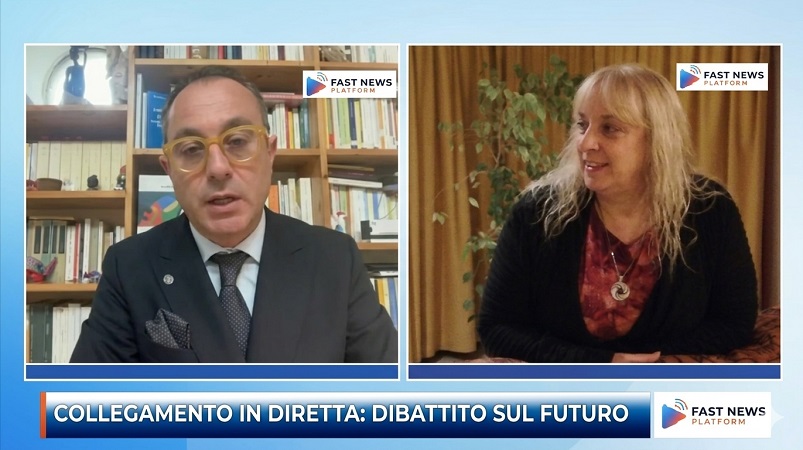 FAST NEWS PLATFORM

FAST NEWS PLATFORM

COLLEGAMENTO IN DIRETTA: DIBATTITO SUL FUTURO

FAST NEWS PLATFORM